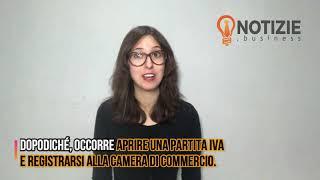 NOTIZIE
.business

DOPODICHÉ, OCCORRE APRIRE UNA PARTITA IVA E REGISTRARSI ALLA CAMERA DI COMMERCIO.